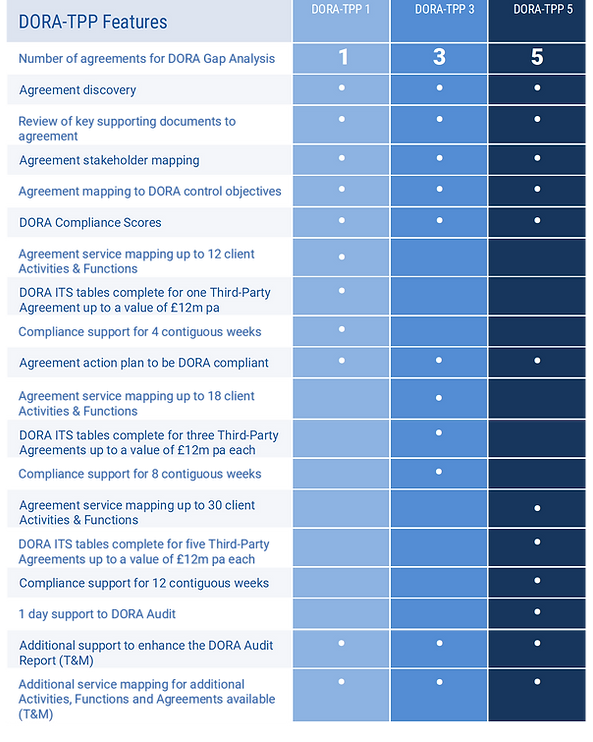 | DORA-TPP Features | DORA-TPP 1 | DORA-TPP 3 | DORA-TPP 5 |
|---|---|---|---|
| Number of agreements for DORA Gap Analysis | 1 | 3 | 5 |
| Agreement discovery | • | • | • |
| Review of key supporting documents to agreement | • | • | • |
| Agreement stakeholder mapping | • | • | • |
| Agreement mapping to DORA control objectives | • | • | • |
| DORA Compliance Scores | • | • | • |
| Agreement service mapping up to 12 client Activities & Functions | • | | |
| DORA ITS tables complete for one Third-Party Agreement up to a value of £12m pa | • | | |
| Compliance support for 4 contiguous weeks | • | | |
| Agreement action plan to be DORA compliant | • | • | • |
| Agreement service mapping up to 18 client Activities & Functions | | • | |
| DORA ITS tables complete for three Third-Party Agreements up to a value of £12m pa each | | • | |
| Compliance support for 8 contiguous weeks | | • | |
| Agreement service mapping up to 30 client Activities & Functions | | | • |
| DORA ITS tables complete for five Third-Party Agreements up to a value of £12m pa each | | | • |
| Compliance support for 12 contiguous weeks | | | • |
| 1 day support to DORA Audit | | | • |
| Additional support to enhance the DORA Audit Report (T&M) | • | • | • |
| Additional service mapping for additional Activities, Functions and Agreements available (T&M) | • | • | • |